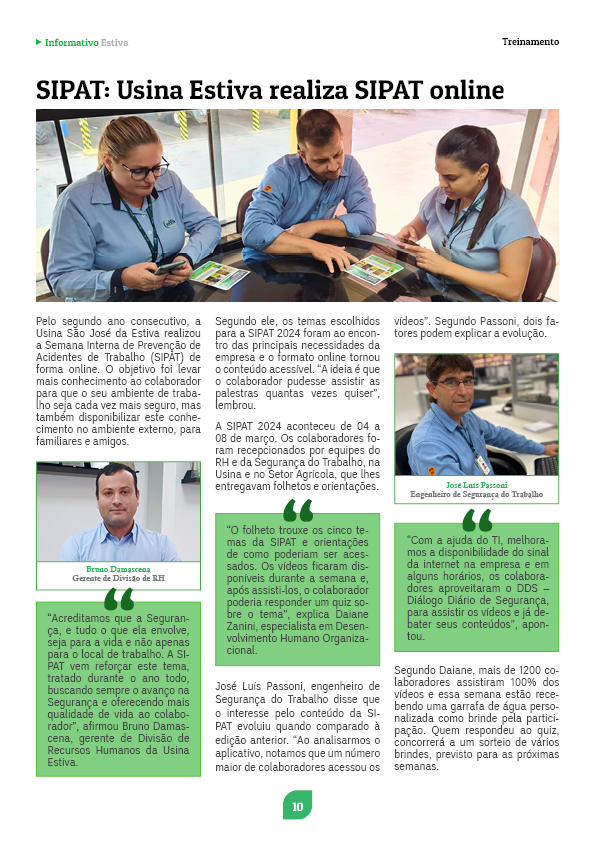 Informativo Estiva

Treinamento

SIPAT: Usina Estiva realiza SIPAT online

Pelo segundo ano consecutivo, a Usina São José da Estiva realizou a Semana Interna de Prevenção de Acidentes de Trabalho (SIPAT) de forma online. O objetivo foi levar mais conhecimento ao colaborador para que o seu ambiente de trabalho seja cada vez mais seguro, mas também disponibilizar este conhecimento no ambiente externo, para familiares e amigos.

Bruno Damascena
Gerente de Divisão de RH

"Acreditamos que a Segurança, e tudo o que ela envolve, seja para a vida e não apenas para o local de trabalho. A SIPAT vem reforçar este tema, tratado durante o ano todo, buscando sempre o avanço na Segurança e oferecendo mais qualidade de vida ao colaborador", afirmou Bruno Damascena, gerente de Divisão de Recursos Humanos da Usina Estiva.

Segundo ele, os temas escolhidos para a SIPAT 2024 foram ao encontro das principais necessidades da empresa e o formato online tornou o conteúdo acessível. "A ideia é que o colaborador pudesse assistir as palestras quantas vezes quiser", lembrou.

A SIPAT 2024 aconteceu de 04 a 08 de março. Os colaboradores foram recepcionados por equipes do RH e da Segurança do Trabalho, na Usina e no Setor Agrícola, que lhes entregavam folhetos e orientações.

"O folheto trouxe os cinco temas da SIPAT e orientações de como poderiam ser acessados. Os vídeos ficaram disponíveis durante a semana e, após assisti-los, o colaborador poderia responder um quiz sobre o tema", explica Daiane Zanini, especialista em Desenvolvimento Humano Organizacional.

José Luís Passoni, engenheiro de Segurança do Trabalho disse que o interesse pelo conteúdo da SIPAT evoluiu quando comparado à edição anterior. "Ao analisarmos o aplicativo, notamos que um número maior de colaboradores acessou os vídeos". Segundo Passoni, dois fatores podem explicar a evolução.

José Luís Passoni
Engenheiro de Segurança do Trabalho

"Com a ajuda do TI, melhoramos a disponibilidade do sinal da internet na empresa e em alguns horários, os colaboradores aproveitaram o DDS – Diálogo Diário de Segurança, para assistir os vídeos e já debater seus conteúdos", apontou.

Segundo Daiane, mais de 1200 colaboradores assistiram 100% dos vídeos e essa semana estão recebendo uma garrafa de água personalizada como brinde pela participação. Quem respondeu ao quiz, concorrerá a um sorteio de vários brindes, previsto para as próximas semanas.

10